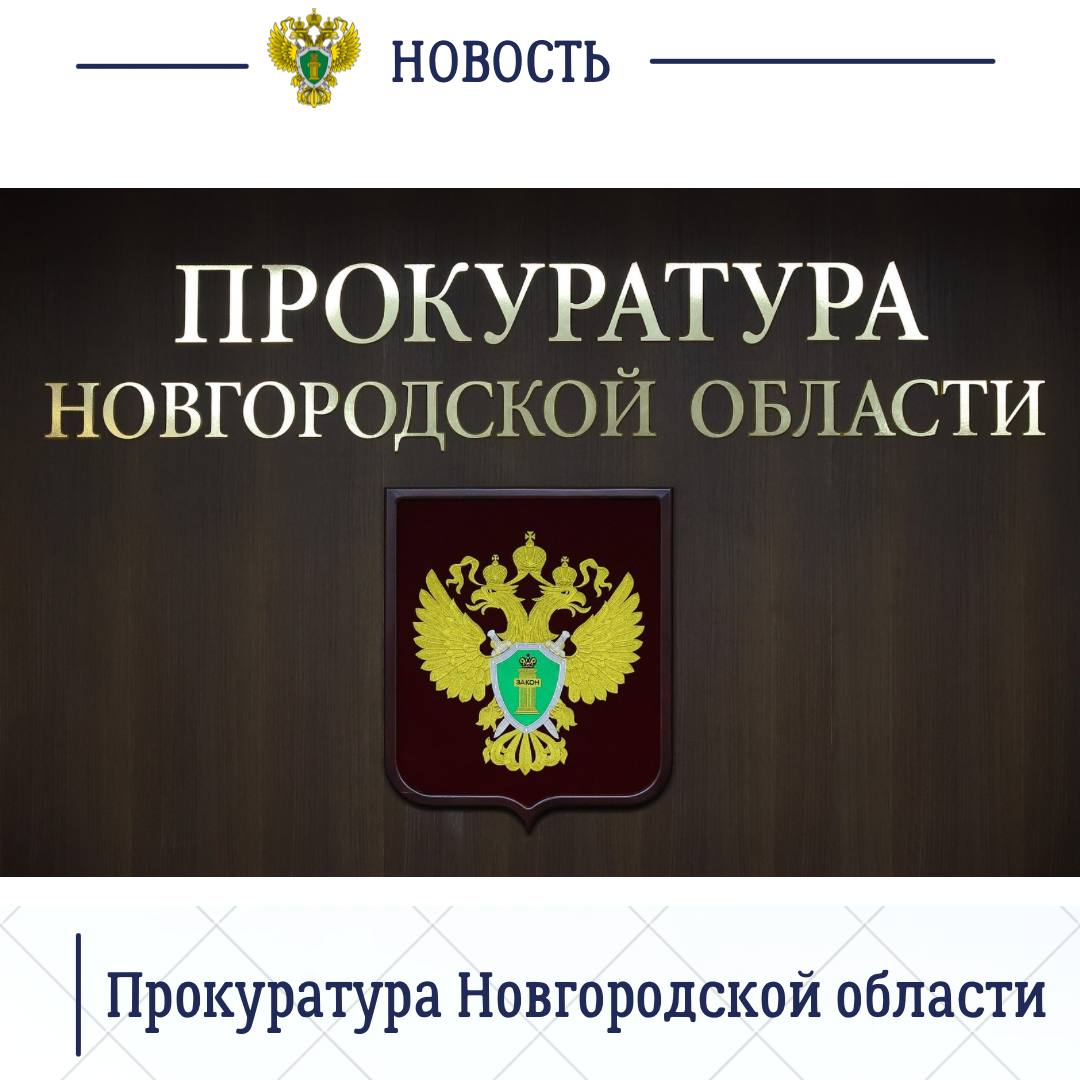 НОВОСТЬ

ПРОКУРАТУРА
НОВГОРОДСКОЙ ОБЛАСТИ

ЗАКОН

Прокуратура Новгородской области